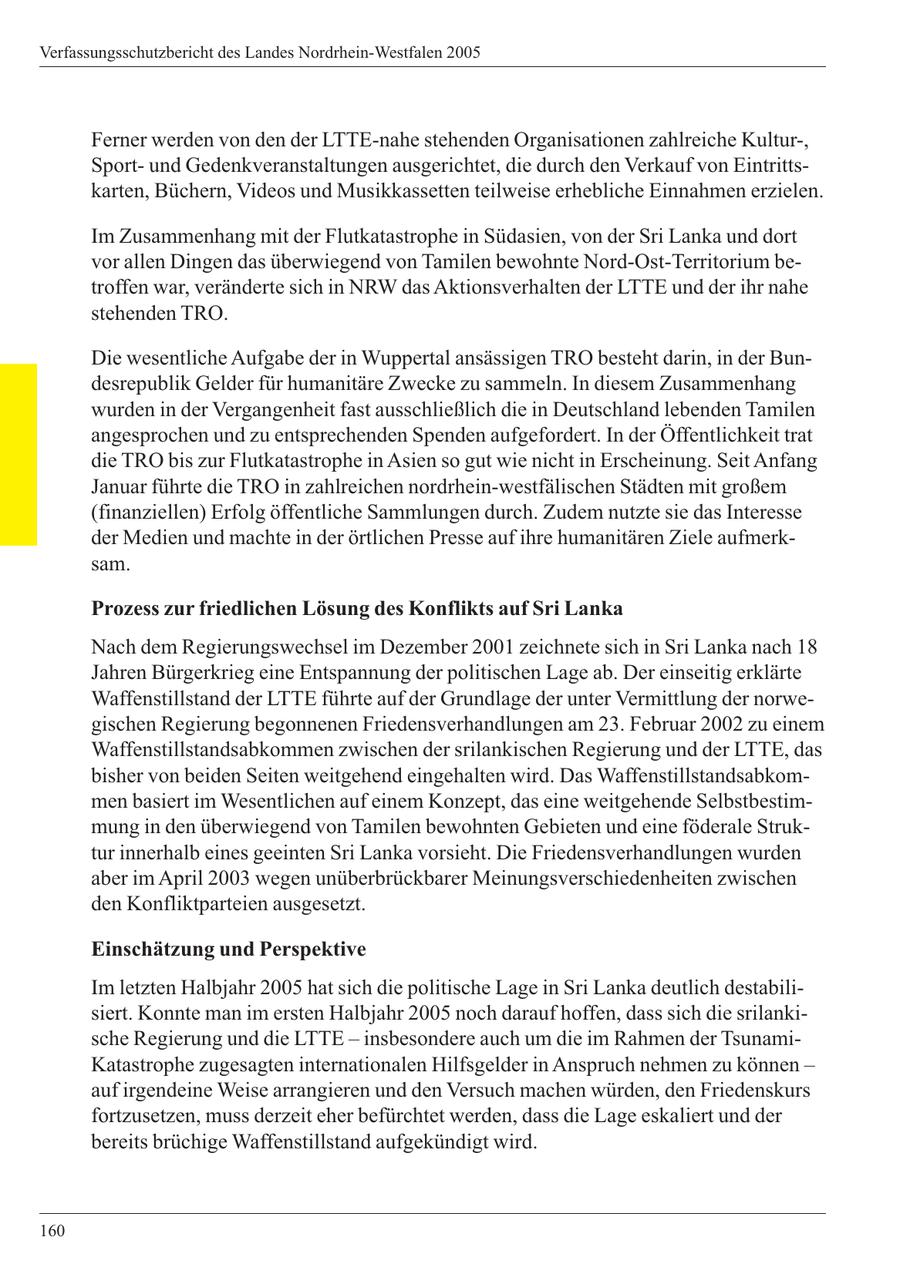 Verfassungsschutzbericht des Landes Nordrhein-Westfalen 2005

Ferner werden von den der LTTE-nahe stehenden Organisationen zahlreiche Kultur-, Sport- und Gedenkveranstaltungen ausgerichtet, die durch den Verkauf von Eintrittskarten, Büchern, Videos und Musikkassetten teilweise erhebliche Einnahmen erzielen.

Im Zusammenhang mit der Flutkatastrophe in Südasien, von der Sri Lanka und dort vor allen Dingen das überwiegend von Tamilen bewohnte Nord-Ost-Territorium betroffen war, veränderte sich in NRW das Aktionsverhalten der LTTE und der ihr nahe stehenden TRO.

Die wesentliche Aufgabe der in Wuppertal ansässigen TRO besteht darin, in der Bundesrepublik Gelder für humanitäre Zwecke zu sammeln. In diesem Zusammenhang wurden in der Vergangenheit fast ausschließlich die in Deutschland lebenden Tamilen angesprochen und zu entsprechenden Spenden aufgefordert. In der Öffentlichkeit trat die TRO bis zur Flutkatastrophe in Asien so gut wie nicht in Erscheinung. Seit Anfang Januar führte die TRO in zahlreichen nordrhein-westfälischen Städten mit großem (finanziellen) Erfolg öffentliche Sammlungen durch. Zudem nutzte sie das Interesse der Medien und machte in der örtlichen Presse auf ihre humanitären Ziele aufmerksam.

Prozess zur friedlichen Lösung des Konflikts auf Sri Lanka

Nach dem Regierungswechsel im Dezember 2001 zeichnete sich in Sri Lanka nach 18 Jahren Bürgerkrieg eine Entspannung der politischen Lage ab. Der einseitig erklärte Waffenstillstand der LTTE führte auf der Grundlage der unter Vermittlung der norwegischen Regierung begonnenen Friedensverhandlungen am 23. Februar 2002 zu einem Waffenstillstandsabkommen zwischen der srilankischen Regierung und der LTTE, das bisher von beiden Seiten weitgehend eingehalten wird. Das Waffenstillstandsabkommen basiert im Wesentlichen auf einem Konzept, das eine weitgehende Selbstbestimmung in den überwiegend von Tamilen bewohnten Gebieten und eine föderale Struktur innerhalb eines geeinten Sri Lanka vorsieht. Die Friedensverhandlungen wurden aber im April 2003 wegen unüberbrückbarer Meinungsverschiedenheiten zwischen den Konfliktparteien ausgesetzt.

Einschätzung und Perspektive

Im letzten Halbjahr 2005 hat sich die politische Lage in Sri Lanka deutlich destabilisiert. Konnte man im ersten Halbjahr 2005 noch darauf hoffen, dass sich die srilankische Regierung und die LTTE – insbesondere auch um die im Rahmen der Tsunami-Katastrophe zugesagten internationalen Hilfsgelder in Anspruch nehmen zu können – auf irgendeine Weise arrangieren und den Versuch machen würden, den Friedenskurs fortzusetzen, muss derzeit eher befürchtet werden, dass die Lage eskaliert und der bereits brüchige Waffenstillstand aufgekündigt wird.

160